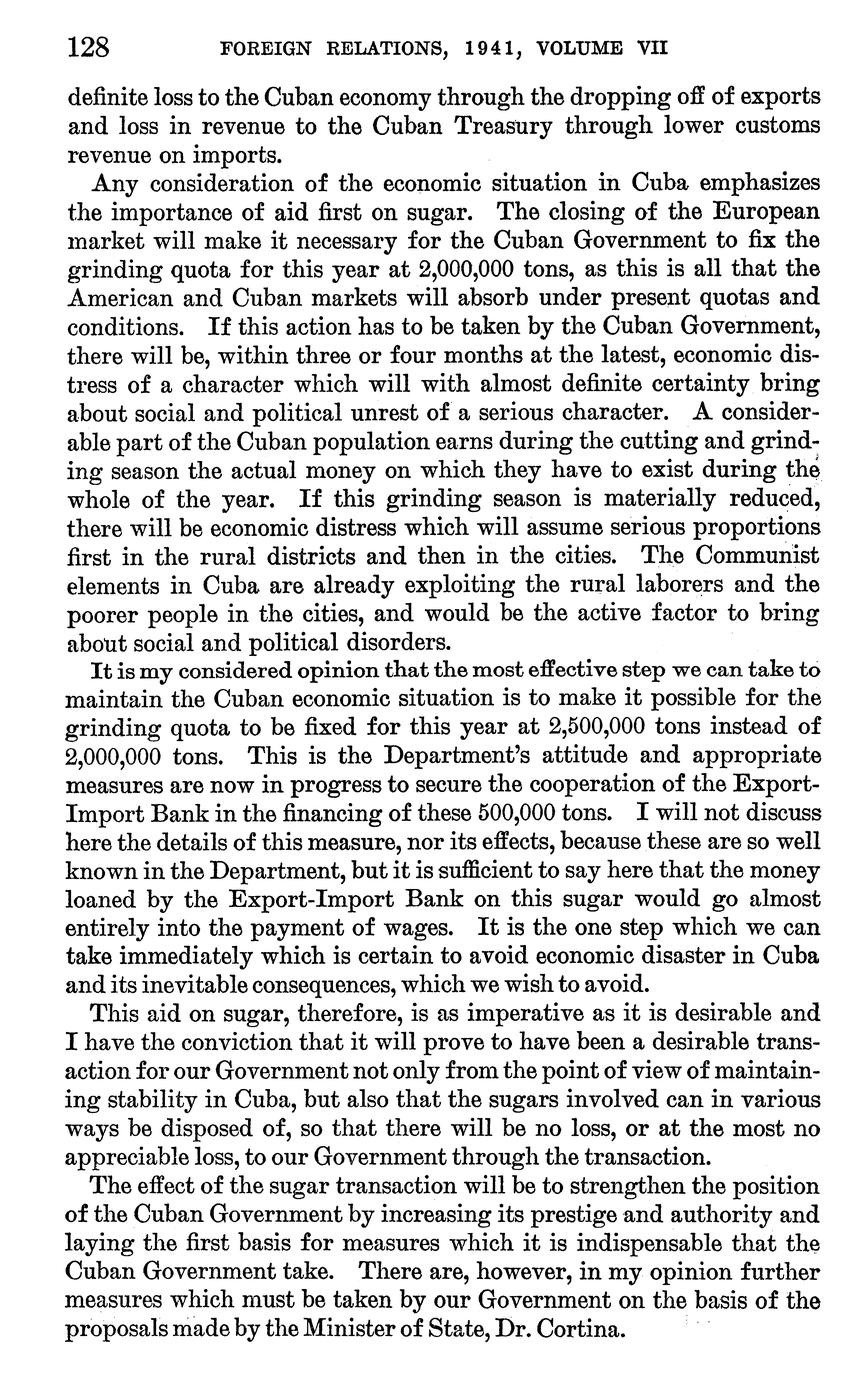 128 FOREIGN RELATIONS, 1941, VOLUME VII

definite loss to the Cuban economy through the dropping off of exports and loss in revenue to the Cuban Treasury through lower customs revenue on imports.

Any consideration of the economic situation in Cuba emphasizes the importance of aid first on sugar. The closing of the European market will make it necessary for the Cuban Government to fix the grinding quota for this year at 2,000,000 tons, as this is all that the American and Cuban markets will absorb under present quotas and conditions. If this action has to be taken by the Cuban Government, there will be, within three or four months at the latest, economic distress of a character which will with almost definite certainty bring about social and political unrest of a serious character. A considerable part of the Cuban population earns during the cutting and grinding season the actual money on which they have to exist during the whole of the year. If this grinding season is materially reduced, there will be economic distress which will assume serious proportions first in the rural districts and then in the cities. The Communist elements in Cuba are already exploiting the rural laborers and the poorer people in the cities, and would be the active factor to bring about social and political disorders.

It is my considered opinion that the most effective step we can take to maintain the Cuban economic situation is to make it possible for the grinding quota to be fixed for this year at 2,500,000 tons instead of 2,000,000 tons. This is the Department's attitude and appropriate measures are now in progress to secure the cooperation of the Export-Import Bank in the financing of these 500,000 tons. I will not discuss here the details of this measure, nor its effects, because these are so well known in the Department, but it is sufficient to say here that the money loaned by the Export-Import Bank on this sugar would go almost entirely into the payment of wages. It is the one step which we can take immediately which is certain to avoid economic disaster in Cuba and its inevitable consequences, which we wish to avoid.

This aid on sugar, therefore, is as imperative as it is desirable and I have the conviction that it will prove to have been a desirable transaction for our Government not only from the point of view of maintaining stability in Cuba, but also that the sugars involved can in various ways be disposed of, so that there will be no loss, or at the most no appreciable loss, to our Government through the transaction.

The effect of the sugar transaction will be to strengthen the position of the Cuban Government by increasing its prestige and authority and laying the first basis for measures which it is indispensable that the Cuban Government take. There are, however, in my opinion further measures which must be taken by our Government on the basis of the proposals made by the Minister of State, Dr. Cortina.